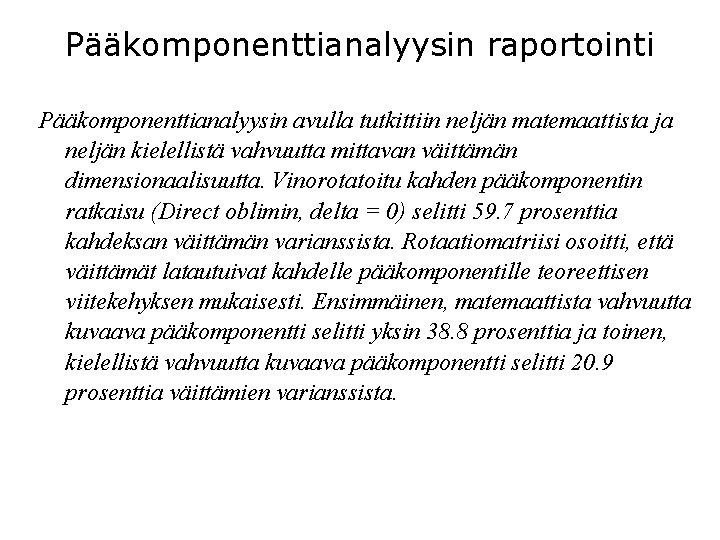 Pääkomponenttianalyysin raportointi

Pääkomponenttianalyysin avulla tutkittiin neljän matemaattista ja neljän kielellistä vahvuutta mittavan väittämän dimensionaalisuutta. Vinorotatoitu kahden pääkomponentin ratkaisu (Direct oblimin, delta = 0) selitti 59.7 prosenttia kahdeksan väittämän varianssista. Rotaatiomatriisi osoitti, että väittämät latautuivat kahdelle pääkomponentille teoreettisen viitekehyksen mukaisesti. Ensimmäinen, matemaattista vahvuutta kuvaava pääkomponentti selitti yksin 38.8 prosenttia ja toinen, kielellistä vahvuutta kuvaava pääkomponentti selitti 20.9 prosenttia väittämien varianssista.